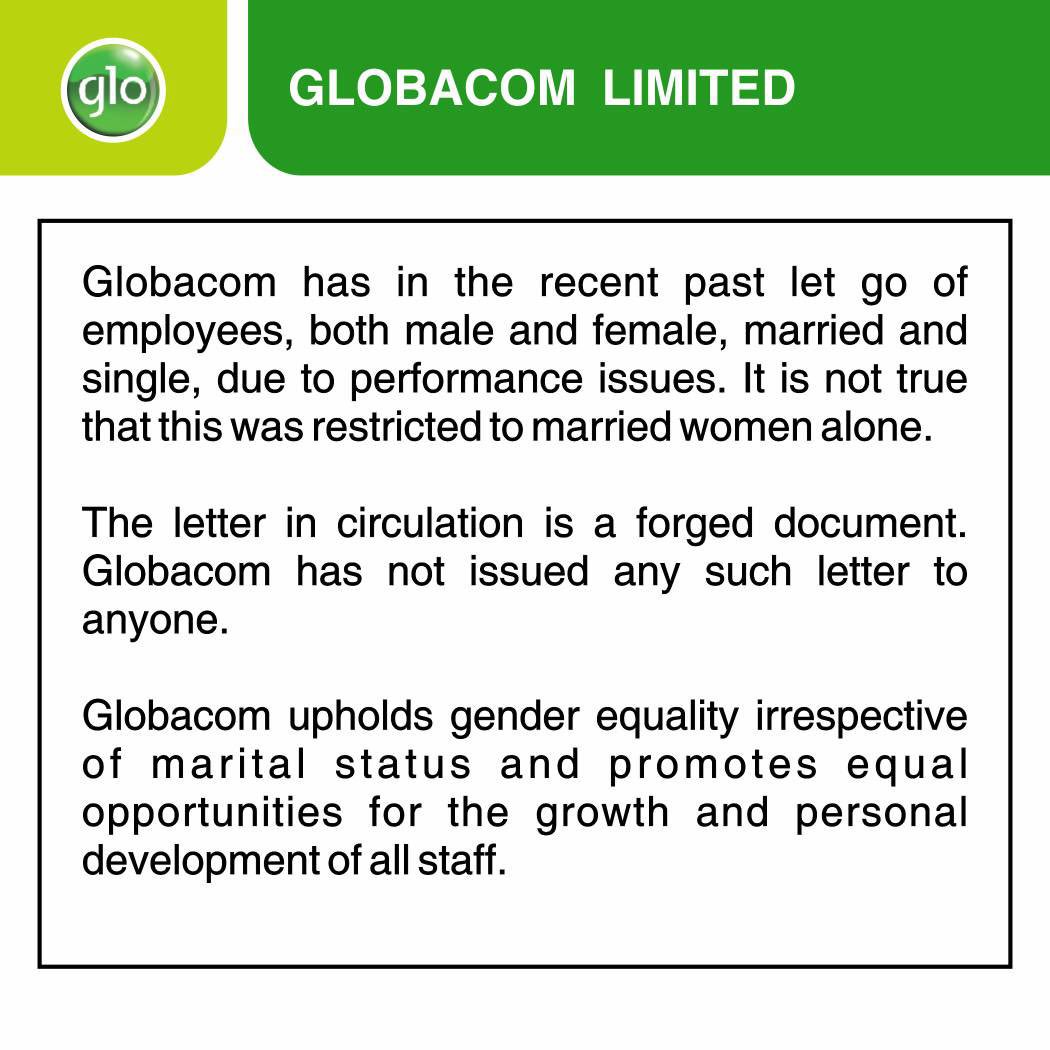 glo

GLOBACOM LIMITED

Globacom has in the recent past let go of employees, both male and female, married and single, due to performance issues. It is not true that this was restricted to married women alone.

The letter in circulation is a forged document. Globacom has not issued any such letter to anyone.

Globacom upholds gender equality irrespective of marital status and promotes equal opportunities for the growth and personal development of all staff.